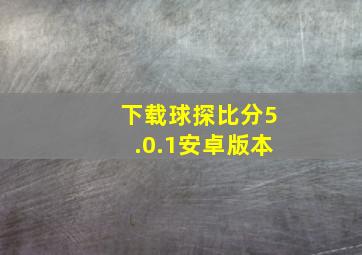 下载球探比分5.0.1安卓版本